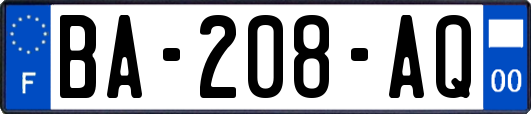 F
BA-208-AQ
00